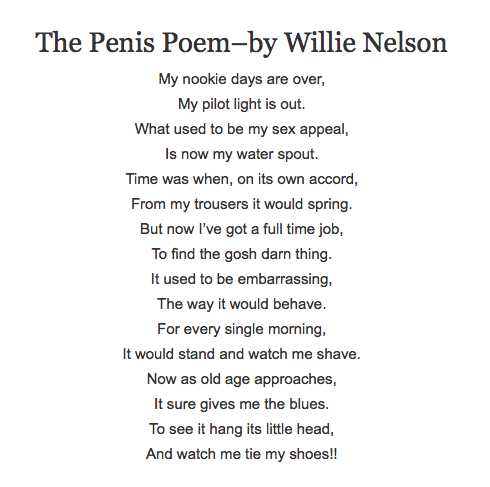 The Penis Poem–by Willie Nelson

My nookie days are over,
My pilot light is out.
What used to be my sex appeal,
Is now my water spout.
Time was when, on its own accord,
From my trousers it would spring.
But now I've got a full time job,
To find the gosh darn thing.
It used to be embarrassing,
The way it would behave.
For every single morning,
It would stand and watch me shave.
Now as old age approaches,
It sure gives me the blues.
To see it hang its little head,
And watch me tie my shoes!!